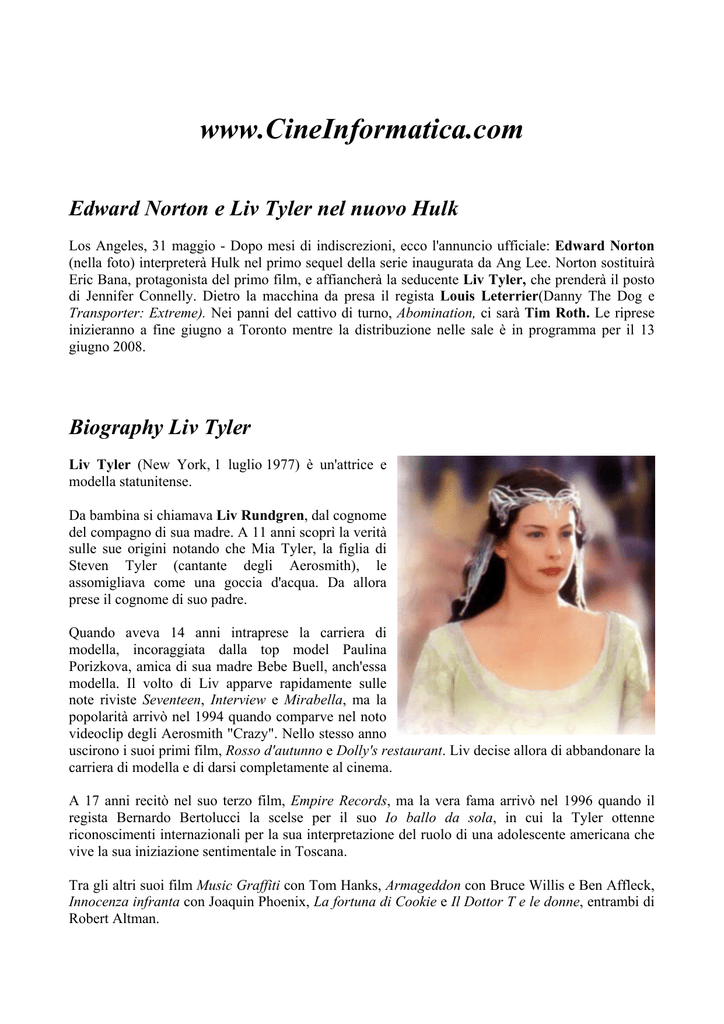 www.CineInformatica.com

Edward Norton e Liv Tyler nel nuovo Hulk

Los Angeles, 31 maggio - Dopo mesi di indiscrezioni, ecco l'annuncio ufficiale: Edward Norton (nella foto) interpreterà Hulk nel primo sequel della serie inaugurata da Ang Lee. Norton sostituirà Eric Bana, protagonista del primo film, e affiancherà la seducente Liv Tyler, che prenderà il posto di Jennifer Connelly. Dietro la macchina da presa il regista Louis Leterrier(Danny The Dog e Transporter: Extreme). Nei panni del cattivo di turno, Abomination, ci sarà Tim Roth. Le riprese inizieranno a fine giugno a Toronto mentre la distribuzione nelle sale è in programma per il 13 giugno 2008.

Biography Liv Tyler

Liv Tyler (New York, 1 luglio 1977) è un'attrice e modella statunitense.

Da bambina si chiamava Liv Rundgren, dal cognome del compagno di sua madre. A 11 anni scoprì la verità sulle sue origini notando che Mia Tyler, la figlia di Steven Tyler (cantante degli Aerosmith), le assomigliava come una goccia d'acqua. Da allora prese il cognome di suo padre.

Quando aveva 14 anni intraprese la carriera di modella, incoraggiata dalla top model Paulina Porizkova, amica di sua madre Bebe Buell, anch'essa modella. Il volto di Liv apparve rapidamente sulle note riviste Seventeen, Interview e Mirabella, ma la popolarità arrivò nel 1994 quando comparve nel noto videoclip degli Aerosmith "Crazy". Nello stesso anno uscirono i suoi primi film, Rosso d'autunno e Dolly's restaurant. Liv decise allora di abbandonare la carriera di modella e di darsi completamente al cinema.

A 17 anni recitò nel suo terzo film, Empire Records, ma la vera fama arrivò nel 1996 quando il regista Bernardo Bertolucci la scelse per il suo Io ballo da sola, in cui la Tyler ottenne riconoscimenti internazionali per la sua interpretazione del ruolo di una adolescente americana che vive la sua iniziazione sentimentale in Toscana.

Tra gli altri suoi film Music Graffiti con Tom Hanks, Armageddon con Bruce Willis e Ben Affleck, Innocenza infranta con Joaquin Phoenix, La fortuna di Cookie e Il Dottor T e le donne, entrambi di Robert Altman.